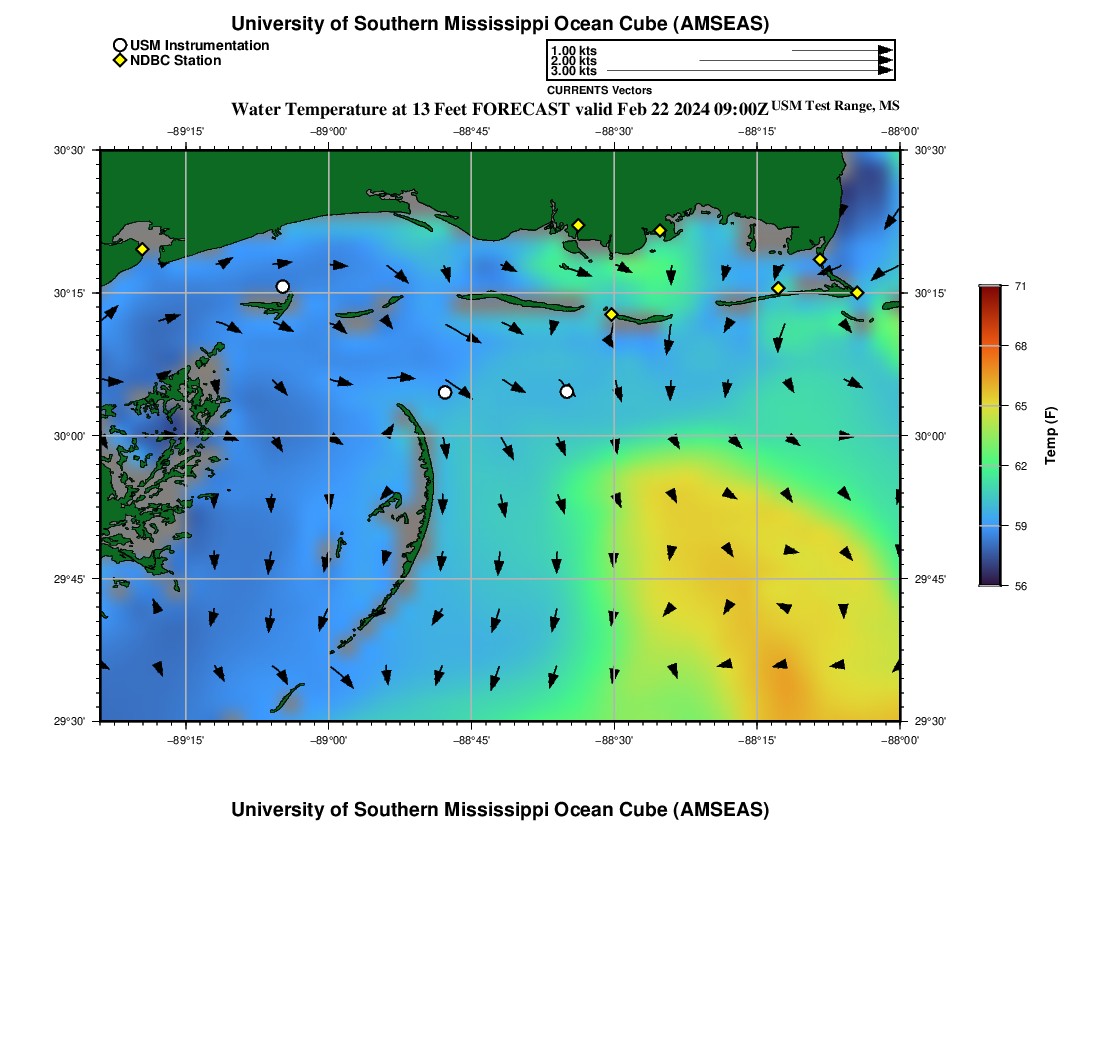 University of Southern Mississippi Ocean Cube (AMSEAS)

USM Instrumentation
NDBC Station

1.00 kts
2.00 kts
3.00 kts
CURRENTS Vectors

Water Temperature at 13 Feet FORECAST valid Feb 22 2024 09:00Z USM Test Range, MS

−89°15' −89°00' −88°45' −88°30' −88°15' −88°00'

30°30' 30°15' 30°00' 29°45' 29°30'

30°30' 30°15' 30°00' 29°45' 29°30'

−89°15' −89°00' −88°45' −88°30' −88°15' −88°00'

71
68
65
62
59
56
Temp (F)

University of Southern Mississippi Ocean Cube (AMSEAS)